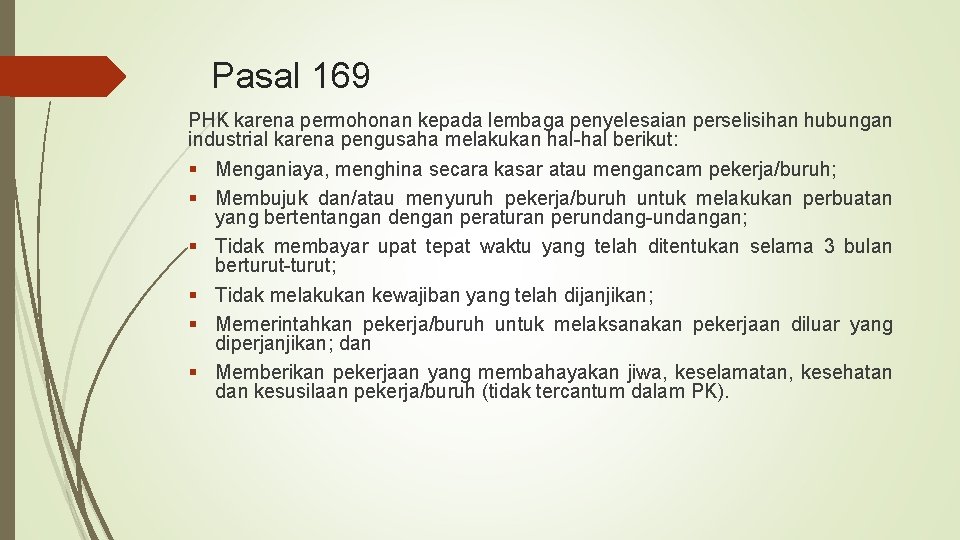 Pasal 169

PHK karena permohonan kepada lembaga penyelesaian perselisihan hubungan industrial karena pengusaha melakukan hal-hal berikut:

• Menganiaya, menghina secara kasar atau mengancam pekerja/buruh;
• Membujuk dan/atau menyuruh pekerja/buruh untuk melakukan perbuatan yang bertentangan dengan peraturan perundang-undangan;
• Tidak membayar upat tepat waktu yang telah ditentukan selama 3 bulan berturut-turut;
• Tidak melakukan kewajiban yang telah dijanjikan;
• Memerintahkan pekerja/buruh untuk melaksanakan pekerjaan diluar yang diperjanjikan; dan
• Memberikan pekerjaan yang membahayakan jiwa, keselamatan, kesehatan dan kesusilaan pekerja/buruh (tidak tercantum dalam PK).